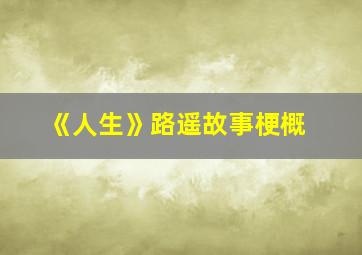 《人生》路遥故事梗概